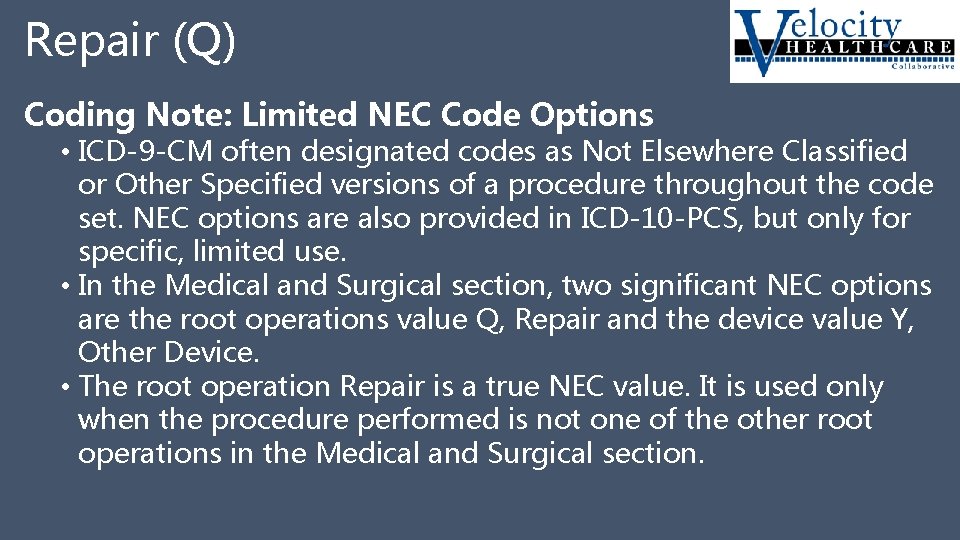 Repair (Q)

Velocity HEALTHCARE Collaborative

Coding Note: Limited NEC Code Options

• ICD-9-CM often designated codes as Not Elsewhere Classified or Other Specified versions of a procedure throughout the code set. NEC options are also provided in ICD-10-PCS, but only for specific, limited use.
• In the Medical and Surgical section, two significant NEC options are the root operations value Q, Repair and the device value Y, Other Device.
• The root operation Repair is a true NEC value. It is used only when the procedure performed is not one of the other root operations in the Medical and Surgical section.